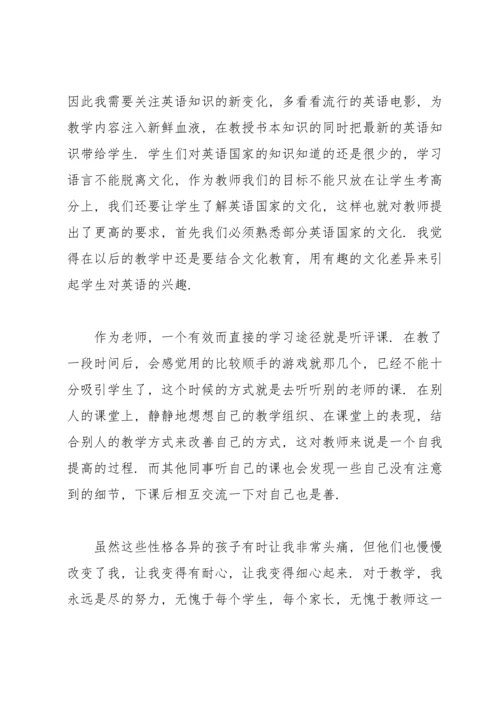 因此我需要关注英语知识的新变化，多看看流行的英语电影，为教学内容注入新鲜血液，在教授书本知识的同时把最新的英语知识带给学生．学生们对英语国家的知识知道的还是很少的，学习语言不能脱离文化，作为教师我们的目标不能只放在让学生考高分上，我们还要让学生了解英语国家的文化，这样也就对教师提出了更高的要求，首先我们必须熟悉部分英语国家的文化．我觉得在以后的教学中还是要结合文化教育，用有趣的文化差异来引起学生对英语的兴趣．

作为老师，一个有效而直接的学习途径就是听评课．在教了一段时间后，会感觉用的比较顺手的游戏就那几个，已经不能十分吸引学生了，这个时候的方式就是去听听别的老师的课．在别人的课堂上，静静地想想自己的教学组织、在课堂上的表现，结合别人的教学方式来改善自己的方式，这对教师来说是一个自我提高的过程．而其他同事听自己的课也会发现一些自己没有注意到的细节，下课后相互交流一下对自己也是善．

虽然这些性格各异的孩子有时让我非常头痛，但他们也慢慢改变了我，让我变得有耐心，让我变得细心起来．对于教学，我永远是尽的努力，无愧于每个学生，每个家长，无愧于教师这一